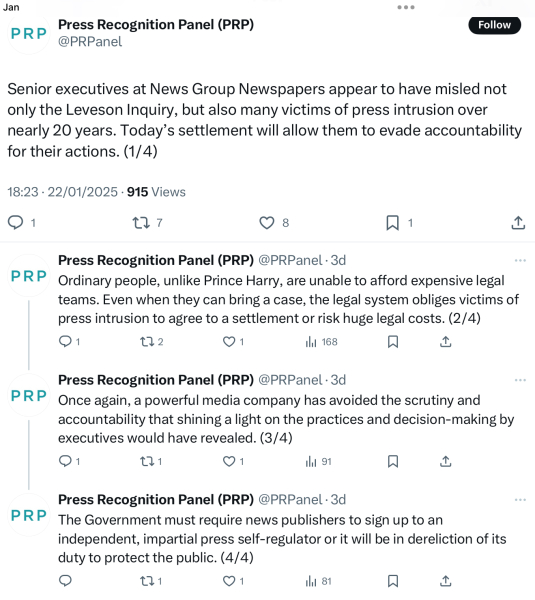 Jan

PRP
Press Recognition Panel (PRP)
@PRPanel
Follow

Senior executives at News Group Newspapers appear to have misled not only the Leveson Inquiry, but also many victims of press intrusion over nearly 20 years. Today's settlement will allow them to evade accountability for their actions. (1/4)

18:23 · 22/01/2025 · 915 Views

1 7 8 1

PRP
Press Recognition Panel (PRP) @PRPanel · 3d
Ordinary people, unlike Prince Harry, are unable to afford expensive legal teams. Even when they can bring a case, the legal system obliges victims of press intrusion to agree to a settlement or risk huge legal costs. (2/4)
1 2 1 168

PRP
Press Recognition Panel (PRP) @PRPanel · 3d
Once again, a powerful media company has avoided the scrutiny and accountability that shining a light on the practices and decision-making by executives would have revealed. (3/4)
1 1 1 91

PRP
Press Recognition Panel (PRP) @PRPanel · 3d
The Government must require news publishers to sign up to an independent, impartial press self-regulator or it will be in dereliction of its duty to protect the public. (4/4)
1 1 81